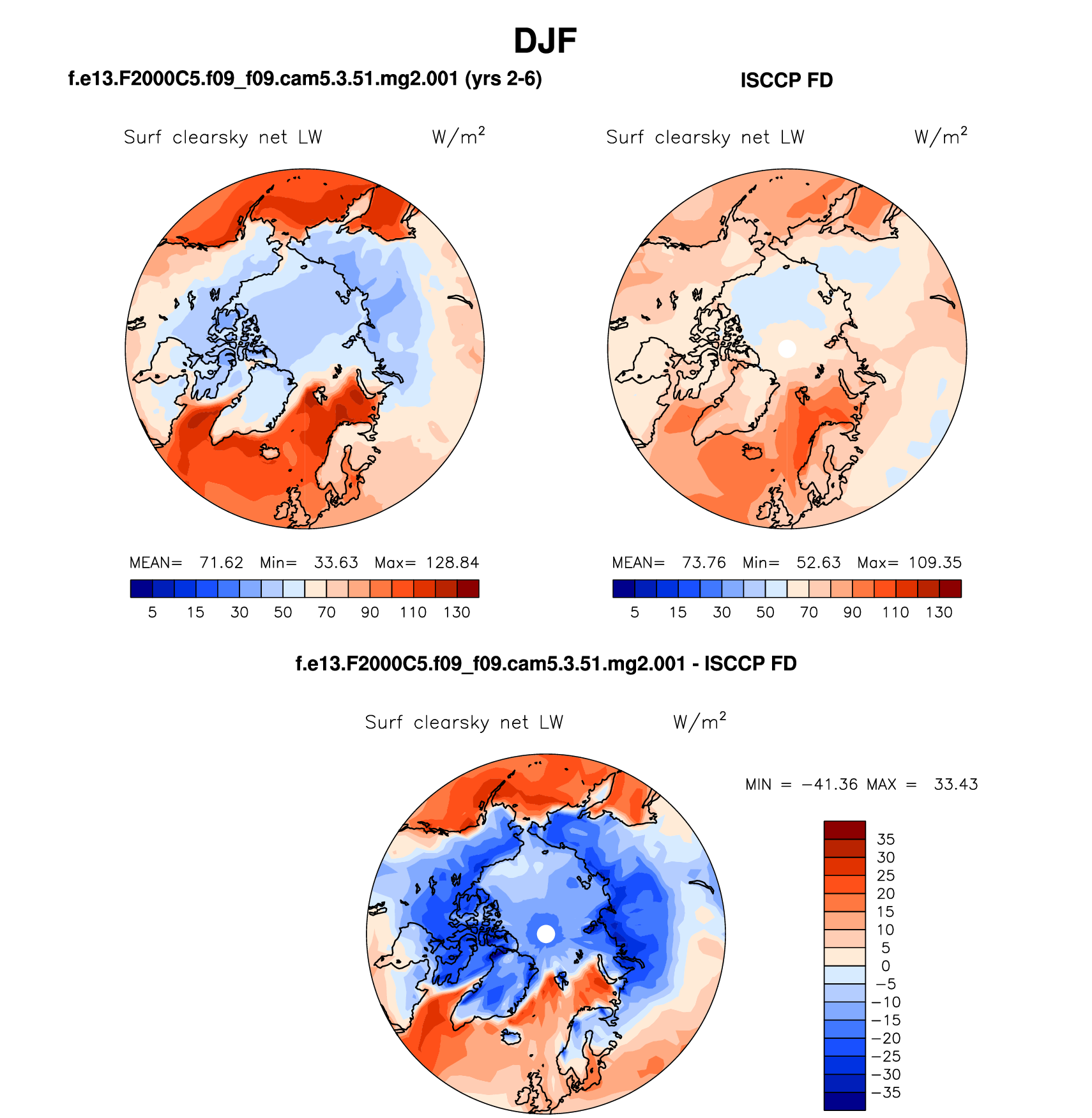 DJF

f.e13.F2000C5.f09_f09.cam5.3.51.mg2.001 (yrs 2-6)

Surf clearsky net LW W/m$^2$

MEAN= 71.62 Min= 33.63 Max= 128.84

5 15 30 50 70 90 110 130

ISCCP FD

Surf clearsky net LW W/m$^2$

MEAN= 73.76 Min= 52.63 Max= 109.35

5 15 30 50 70 90 110 130

f.e13.F2000C5.f09_f09.cam5.3.51.mg2.001 - ISCCP FD

Surf clearsky net LW W/m$^2$

MIN = −41.36 MAX = 33.43

35
30
25
20
15
10
5
0
−5
−10
−15
−20
−25
−30
−35